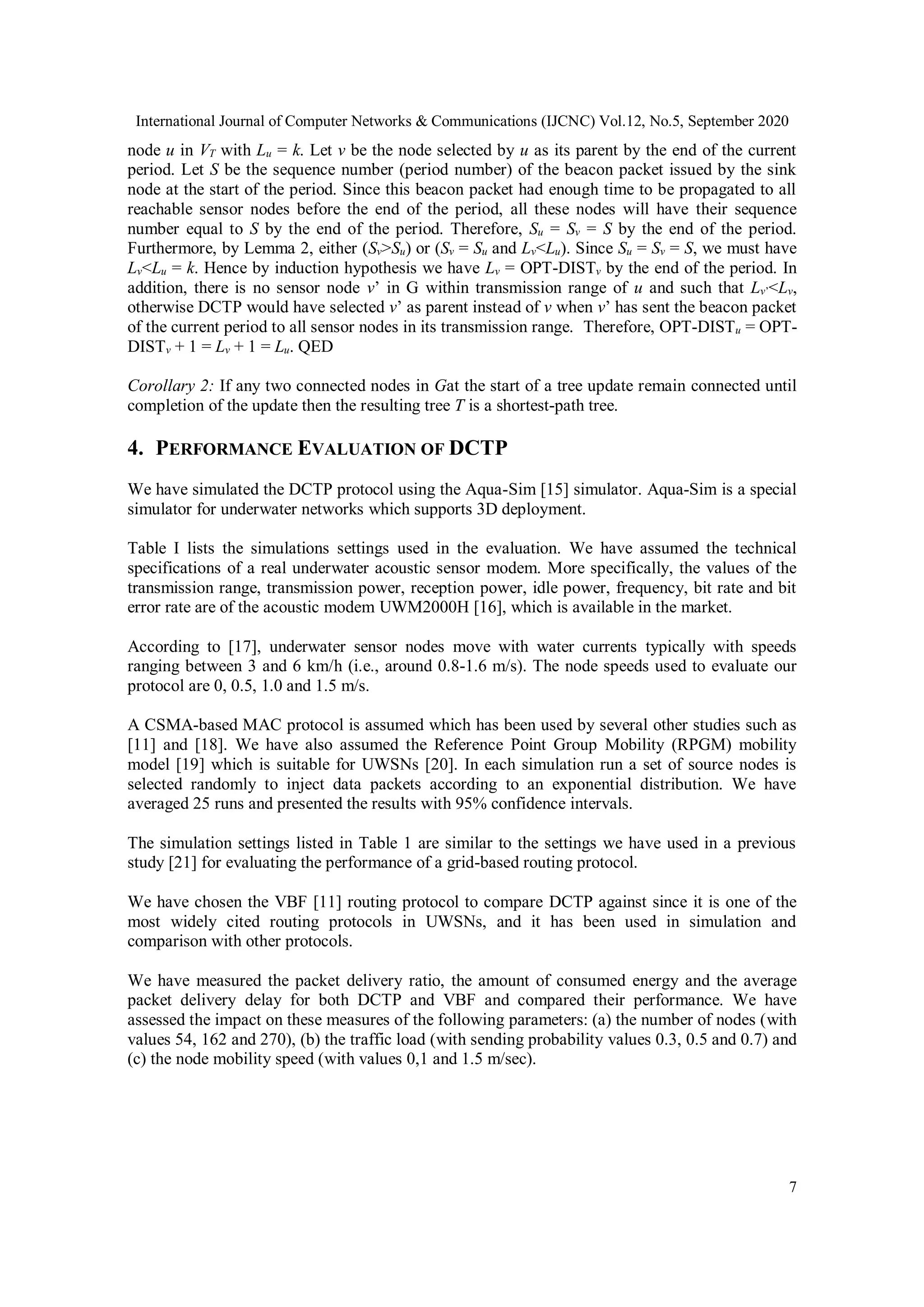 International Journal of Computer Networks & Communications (IJCNC) Vol.12, No.5, September 2020

node $u$ in $V_T$ with $L_u = k$. Let $v$ be the node selected by $u$ as its parent by the end of the current period. Let $S$ be the sequence number (period number) of the beacon packet issued by the sink node at the start of the period. Since this beacon packet had enough time to be propagated to all reachable sensor nodes before the end of the period, all these nodes will have their sequence number equal to $S$ by the end of the period. Therefore, $S_u = S_v = S$ by the end of the period. Furthermore, by Lemma 2, either ($S_v>S_u$) or ($S_v = S_u$ and $L_v<L_u$). Since $S_u = S_v = S$, we must have $L_v<L_u = k$. Hence by induction hypothesis we have $L_v$ = OPT-DIST$_v$ by the end of the period. In addition, there is no sensor node $v'$ in G within transmission range of $u$ and such that $L_{v'}<L_v$, otherwise DCTP would have selected $v'$ as parent instead of $v$ when $v'$ has sent the beacon packet of the current period to all sensor nodes in its transmission range. Therefore, OPT-DIST$_u$ = OPT-DIST$_v$ + 1 = $L_v$ + 1 = $L_u$. QED

Corollary 2: If any two connected nodes in $G$at the start of a tree update remain connected until completion of the update then the resulting tree $T$ is a shortest-path tree.

4. PERFORMANCE EVALUATION OF DCTP

We have simulated the DCTP protocol using the Aqua-Sim [15] simulator. Aqua-Sim is a special simulator for underwater networks which supports 3D deployment.

Table I lists the simulations settings used in the evaluation. We have assumed the technical specifications of a real underwater acoustic sensor modem. More specifically, the values of the transmission range, transmission power, reception power, idle power, frequency, bit rate and bit error rate are of the acoustic modem UWM2000H [16], which is available in the market.

According to [17], underwater sensor nodes move with water currents typically with speeds ranging between 3 and 6 km/h (i.e., around 0.8-1.6 m/s). The node speeds used to evaluate our protocol are 0, 0.5, 1.0 and 1.5 m/s.

A CSMA-based MAC protocol is assumed which has been used by several other studies such as [11] and [18]. We have also assumed the Reference Point Group Mobility (RPGM) mobility model [19] which is suitable for UWSNs [20]. In each simulation run a set of source nodes is selected randomly to inject data packets according to an exponential distribution. We have averaged 25 runs and presented the results with 95% confidence intervals.

The simulation settings listed in Table 1 are similar to the settings we have used in a previous study [21] for evaluating the performance of a grid-based routing protocol.

We have chosen the VBF [11] routing protocol to compare DCTP against since it is one of the most widely cited routing protocols in UWSNs, and it has been used in simulation and comparison with other protocols.

We have measured the packet delivery ratio, the amount of consumed energy and the average packet delivery delay for both DCTP and VBF and compared their performance. We have assessed the impact on these measures of the following parameters: (a) the number of nodes (with values 54, 162 and 270), (b) the traffic load (with sending probability values 0.3, 0.5 and 0.7) and (c) the node mobility speed (with values 0,1 and 1.5 m/sec).

7